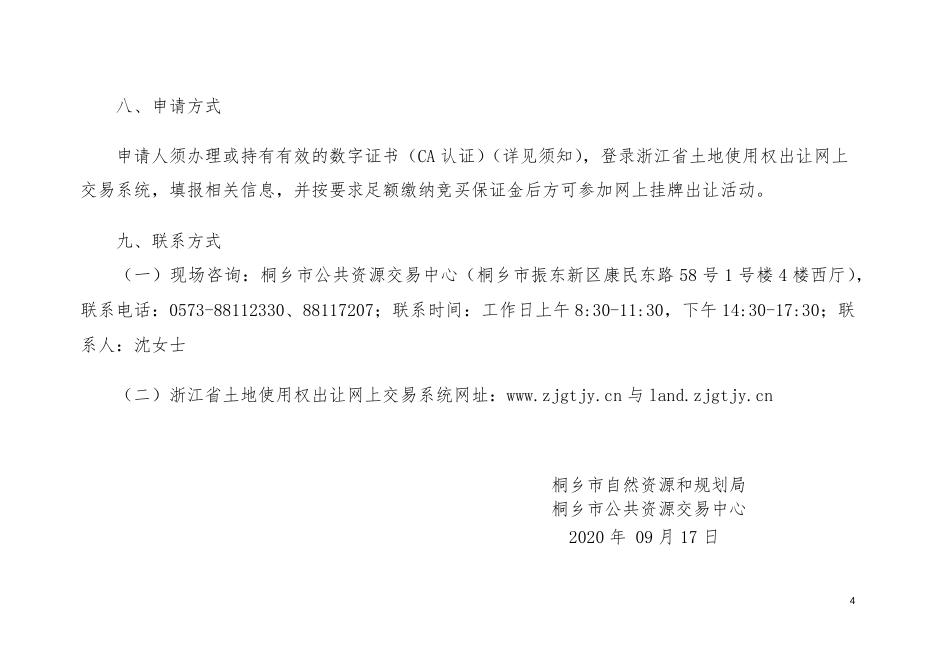 八、申请方式

申请人须办理或持有有效的数字证书（CA认证）（详见须知），登录浙江省土地使用权出让网上交易系统，填报相关信息，并按要求足额缴纳竞买保证金后方可参加网上挂牌出让活动。

九、联系方式

（一）现场咨询：桐乡市公共资源交易中心（桐乡市振东新区康民东路58号1号楼4楼西厅），联系电话：0573-88112330、88117207；联系时间：工作日上午8:30-11:30，下午14:30-17:30；联系人：沈女士

（二）浙江省土地使用权出让网上交易系统网址：www.zjgtjy.cn与land.zjgtjy.cn

桐乡市自然资源和规划局
桐乡市公共资源交易中心
2020年09月17日

4